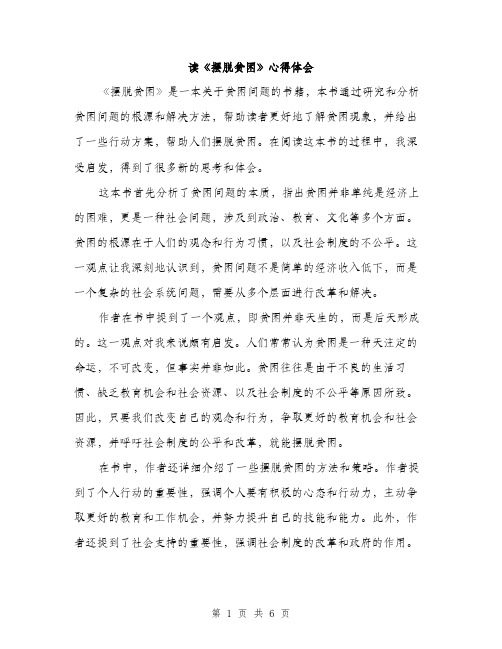 读《摆脱贫困》心得体会

《摆脱贫困》是一本关于贫困问题的书籍，本书通过研究和分析贫困问题的根源和解决方法，帮助读者更好地了解贫困现象，并给出了一些行动方案，帮助人们摆脱贫困。在阅读这本书的过程中，我深受启发，得到了很多新的思考和体会。

这本书首先分析了贫困问题的本质，指出贫困并非单纯是经济上的困难，更是一种社会问题，涉及到政治、教育、文化等多个方面。贫困的根源在于人们的观念和行为习惯，以及社会制度的不公平。这一观点让我深刻地认识到，贫困问题不是简单的经济收入低下，而是一个复杂的社会系统问题，需要从多个层面进行改革和解决。

作者在书中提到了一个观点，即贫困并非天生的，而是后天形成的。这一观点对我来说颇有启发。人们常常认为贫困是一种天注定的命运，不可改变，但事实并非如此。贫困往往是由于不良的生活习惯、缺乏教育机会和社会资源、以及社会制度的不公平等原因所致。因此，只要我们改变自己的观念和行为，争取更好的教育机会和社会资源，并呼吁社会制度的公平和改革，就能摆脱贫困。

在书中，作者还详细介绍了一些摆脱贫困的方法和策略。作者提到了个人行动的重要性，强调个人要有积极的心态和行动力，主动争取更好的教育和工作机会，并努力提升自己的技能和能力。此外，作者还提到了社会支持的重要性，强调社会制度的改革和政府的作用。

第 1 页 共 6 页